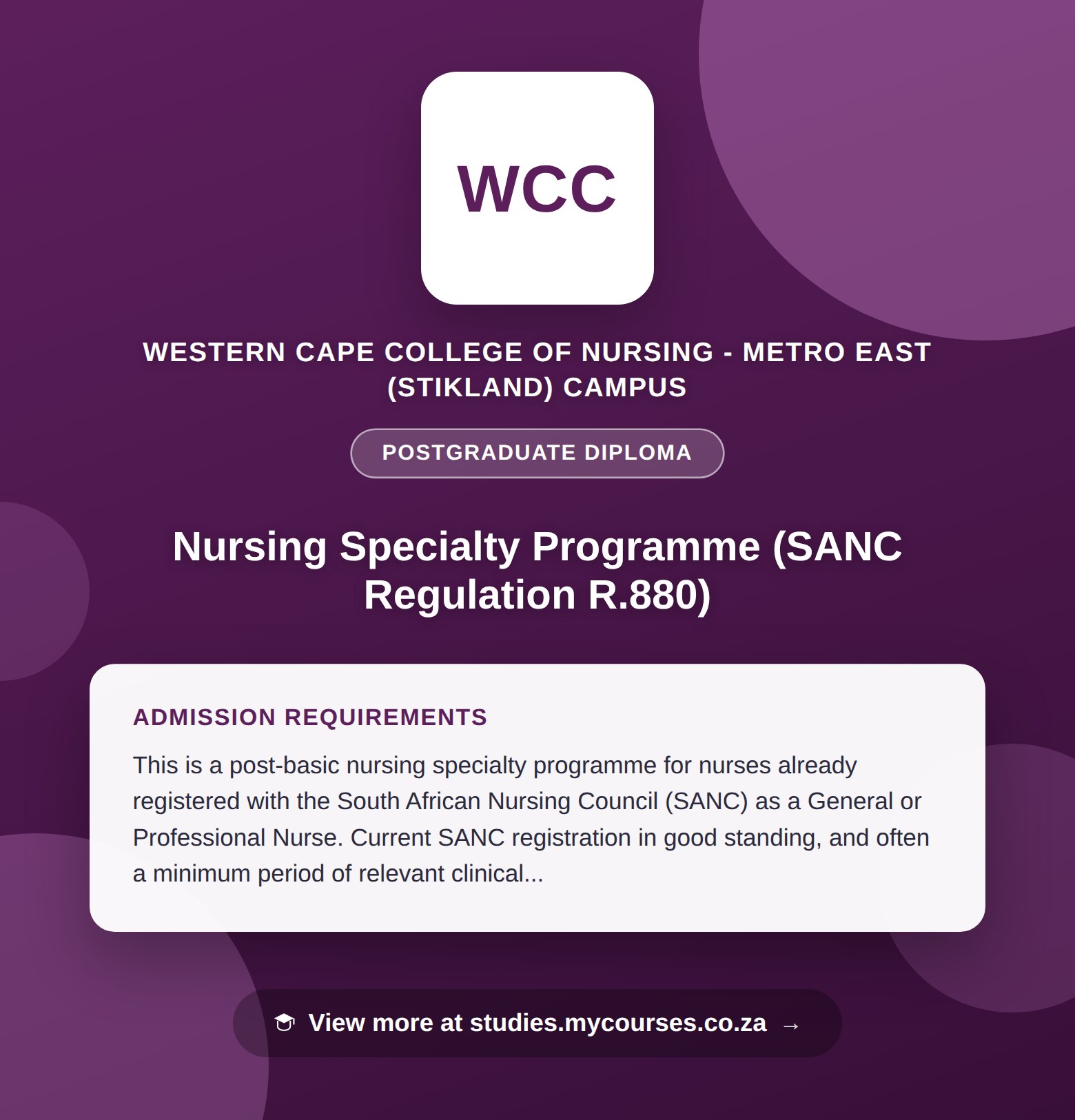 WCC

WESTERN CAPE COLLEGE OF NURSING - METRO EAST (STIKLAND) CAMPUS

POSTGRADUATE DIPLOMA

Nursing Specialty Programme (SANC Regulation R.880)

ADMISSION REQUIREMENTS

This is a post-basic nursing specialty programme for nurses already registered with the South African Nursing Council (SANC) as a General or Professional Nurse. Current SANC registration in good standing, and often a minimum period of relevant clinical...

View more at studies.mycourses.co.za →